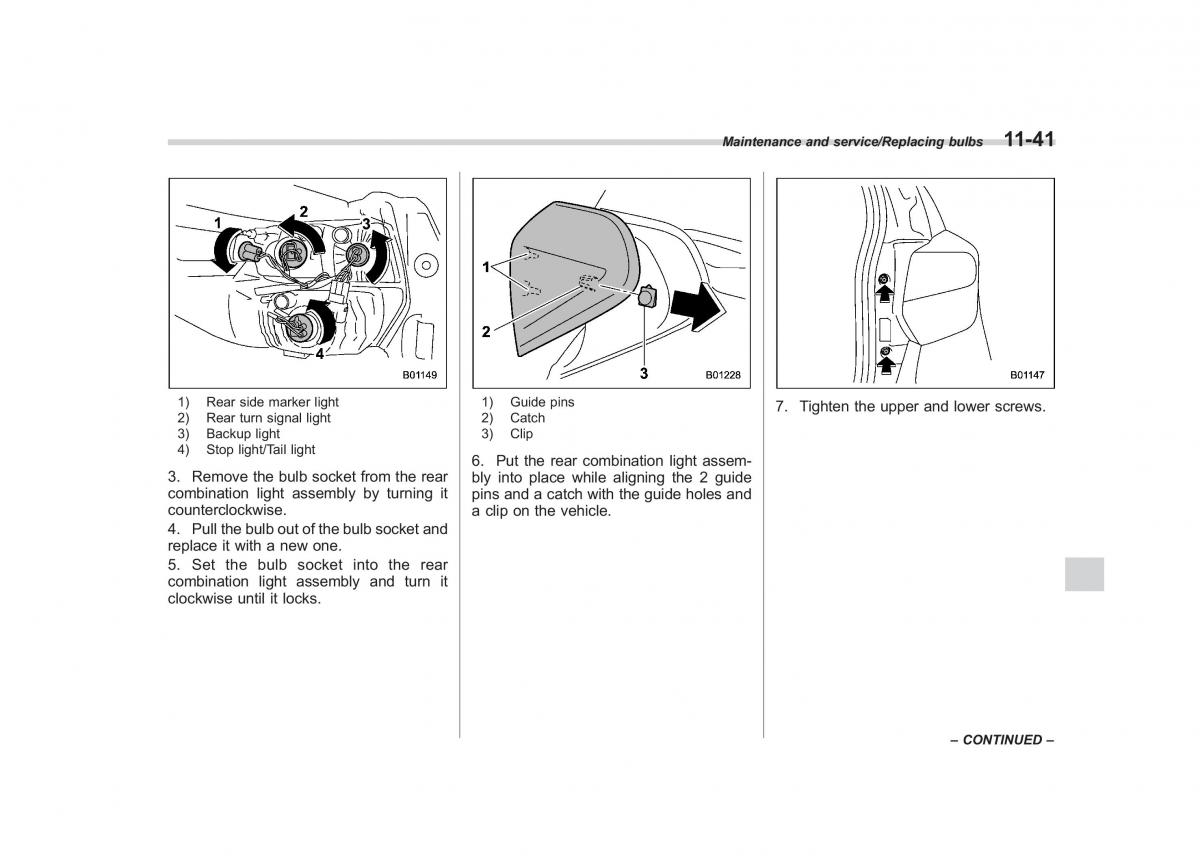 Maintenance and service/Replacing bulbs 11-41

1
2
3
4
B01149

1) Rear side marker light
2) Rear turn signal light
3) Backup light
4) Stop light/Tail light

3. Remove the bulb socket from the rear combination light assembly by turning it counterclockwise.

4. Pull the bulb out of the bulb socket and replace it with a new one.

5. Set the bulb socket into the rear combination light assembly and turn it clockwise until it locks.

1
2
3
B01228

1) Guide pins
2) Catch
3) Clip

6. Put the rear combination light assembly into place while aligning the 2 guide pins and a catch with the guide holes and a clip on the vehicle.

B01147

7. Tighten the upper and lower screws.

– CONTINUED –